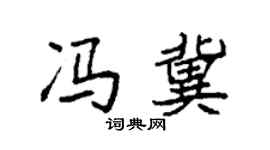 冯冀

词典网